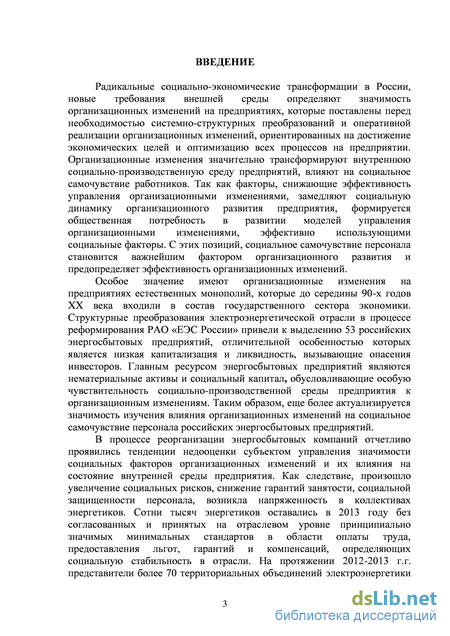 ВВЕДЕНИЕ

Радикальные социально-экономические трансформации в России, новые требования внешней среды определяют значимость организационных изменений на предприятиях, которые поставлены перед необходимостью системно-структурных преобразований и оперативной реализации организационных изменений, ориентированных на достижение экономических целей и оптимизацию всех процессов на предприятии. Организационные изменения значительно трансформируют внутреннюю социально-производственную среду предприятий, влияют на социальное самочувствие работников. Так как факторы, снижающие эффективность управления организационными изменениями, замедляют социальную динамику организационного развития предприятия, формируется общественная потребность в развитии моделей управления организационными изменениями, эффективно использующими социальные факторы. С этих позиций, социальное самочувствие персонала становится важнейшим фактором организационного развития и предопределяет эффективность организационных изменений.

Особое значение имеют организационные изменения на предприятиях естественных монополий, которые до середины 90-х годов XX века входили в состав государственного сектора экономики. Структурные преобразования электроэнергетической отрасли в процессе реформирования РАО «ЕЭС России» привели к выделению 53 российских энергосбытовых предприятий, отличительной особенностью которых является низкая капитализация и ликвидность, вызывающие опасения инвесторов. Главным ресурсом энергосбытовых предприятий являются нематериальные активы и социальный капитал, обусловливающие особую чувствительность социально-производственной среды предприятия к организационным изменениям. Таким образом, еще более актуализируется значимость изучения влияния организационных изменений на социальное самочувствие персонала российских энергосбытовых предприятий.

В процессе реорганизации энергосбытовых компаний отчетливо проявились тенденции недооценки субъектом управления значимости социальных факторов организационных изменений и их влияния на состояние внутренней среды предприятия. Как следствие, произошло увеличение социальных рисков, снижение гарантий занятости, социальной защищенности персонала, возникла напряженность в коллективах энергетиков. Сотни тысяч энергетиков оставались в 2013 году без согласованных и принятых на отраслевом уровне принципиально значимых минимальных стандартов в области оплаты труда, предоставления льгот, гарантий и компенсаций, определяющих социальную стабильность в отрасли. На протяжении 2012-2013 г.г. представители более 70 территориальных объединений электроэнергетики

3

dsLib.net
библиотека диссертаций